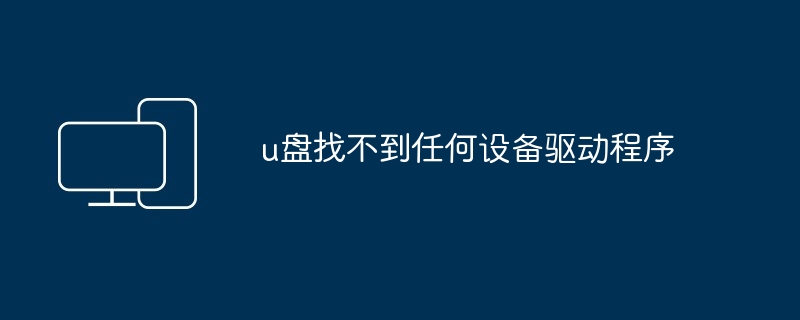 u盘找不到任何设备驱动程序